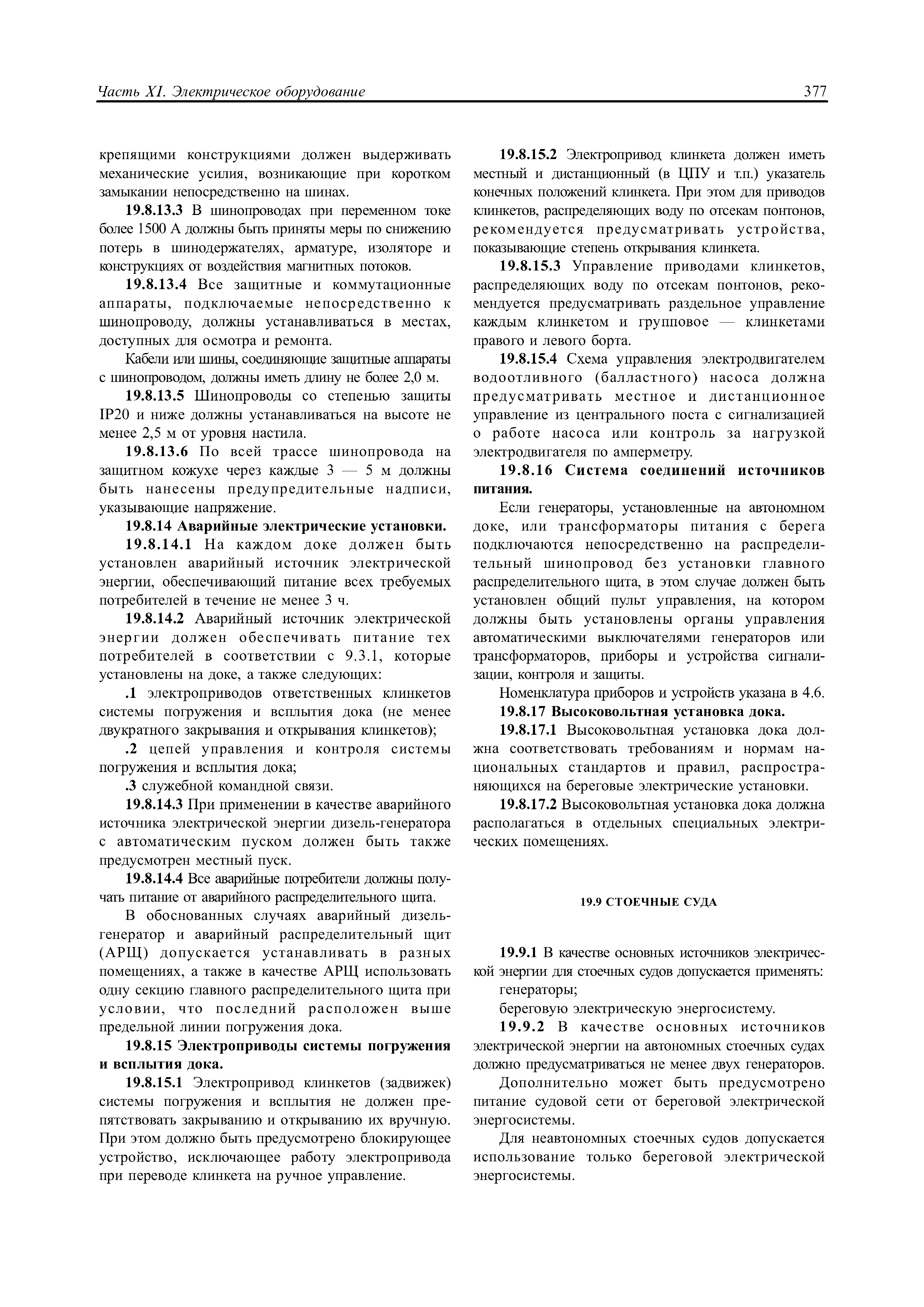 Часть XI. Электрическое оборудование 377

крепящими конструкциями должен выдерживать механические усилия, возникающие при коротком замыкании непосредственно на шинах.

19.8.13.3 В шинопроводах при переменном токе более 1500 А должны быть приняты меры по снижению потерь в шинодержателях, арматуре, изоляторе и конструкциях от воздействия магнитных потоков.

19.8.13.4 Все защитные и коммутационные аппараты, подключаемые непосредственно к шинопроводу, должны устанавливаться в местах, доступных для осмотра и ремонта.

Кабели или шины, соединяющие защитные аппараты с шинопроводом, должны иметь длину не более 2,0 м.

19.8.13.5 Шинопроводы со степенью защиты IP20 и ниже должны устанавливаться на высоте не менее 2,5 м от уровня настила.

19.8.13.6 По всей трассе шинопровода на защитном кожухе через каждые 3 — 5 м должны быть нанесены предупредительные надписи, указывающие напряжение.

19.8.14 Аварийные электрические установки.

19.8.14.1 На каждом доке должен быть установлен аварийный источник электрической энергии, обеспечивающий питание всех требуемых потребителей в течение не менее 3 ч.

19.8.14.2 Аварийный источник электрической энергии должен обеспечивать питание тех потребителей в соответствии с 9.3.1, которые установлены на доке, а также следующих:

.1 электроприводов ответственных клинкетов системы погружения и всплытия дока (не менее двукратного закрывания и открывания клинкетов);

.2 цепей управления и контроля системы погружения и всплытия дока;

.3 служебной командной связи.

19.8.14.3 При применении в качестве аварийного источника электрической энергии дизель-генератора с автоматическим пуском должен быть также предусмотрен местный пуск.

19.8.14.4 Все аварийные потребители должны получать питание от аварийного распределительного щита.

В обоснованных случаях аварийный дизель-генератор и аварийный распределительный щит (АРЩ) допускается устанавливать в разных помещениях, а также в качестве АРЩ использовать одну секцию главного распределительного щита при условии, что последний расположен выше предельной линии погружения дока.

19.8.15 Электроприводы системы погружения и всплытия дока.

19.8.15.1 Электропривод клинкетов (задвижек) системы погружения и всплытия не должен препятствовать закрыванию и открыванию их вручную. При этом должно быть предусмотрено блокирующее устройство, исключающее работу электропривода при переводе клинкета на ручное управление.

19.8.15.2 Электропривод клинкета должен иметь местный и дистанционный (в ЦПУ и т.п.) указатель конечных положений клинкета. При этом для приводов клинкетов, распределяющих воду по отсекам понтонов, рекомендуется предусматривать устройства, показывающие степень открывания клинкета.

19.8.15.3 Управление приводами клинкетов, распределяющих воду по отсекам понтонов, рекомендуется предусматривать раздельное управление каждым клинкетом и групповое — клинкетами правого и левого борта.

19.8.15.4 Схема управления электродвигателем водоотливного (балластного) насоса должна предусматривать местное и дистанционное управление из центрального поста с сигнализацией о работе насоса или контроль за нагрузкой электродвигателя по амперметру.

19.8.16 Система соединений источников питания.

Если генераторы, установленные на автономном доке, или трансформаторы питания с берега подключаются непосредственно на распределительный шинопровод без установки главного распределительного щита, в этом случае должен быть установлен общий пульт управления, на котором должны быть установлены органы управления автоматическими выключателями генераторов или трансформаторов, приборы и устройства сигнализации, контроля и защиты.

Номенклатура приборов и устройств указана в 4.6.

19.8.17 Высоковольтная установка дока.

19.8.17.1 Высоковольтная установка дока должна соответствовать требованиям и нормам национальных стандартов и правил, распространяющихся на береговые электрические установки.

19.8.17.2 Высоковольтная установка дока должна располагаться в отдельных специальных электрических помещениях.

19.9 СТОЕЧНЫЕ СУДА

19.9.1 В качестве основных источников электрической энергии для стоечных судов допускается применять:

генераторы;

береговую электрическую энергосистему.

19.9.2 В качестве основных источников электрической энергии на автономных стоечных судах должно предусматриваться не менее двух генераторов.

Дополнительно может быть предусмотрено питание судовой сети от береговой электрической энергосистемы.

Для неавтономных стоечных судов допускается использование только береговой электрической энергосистемы.